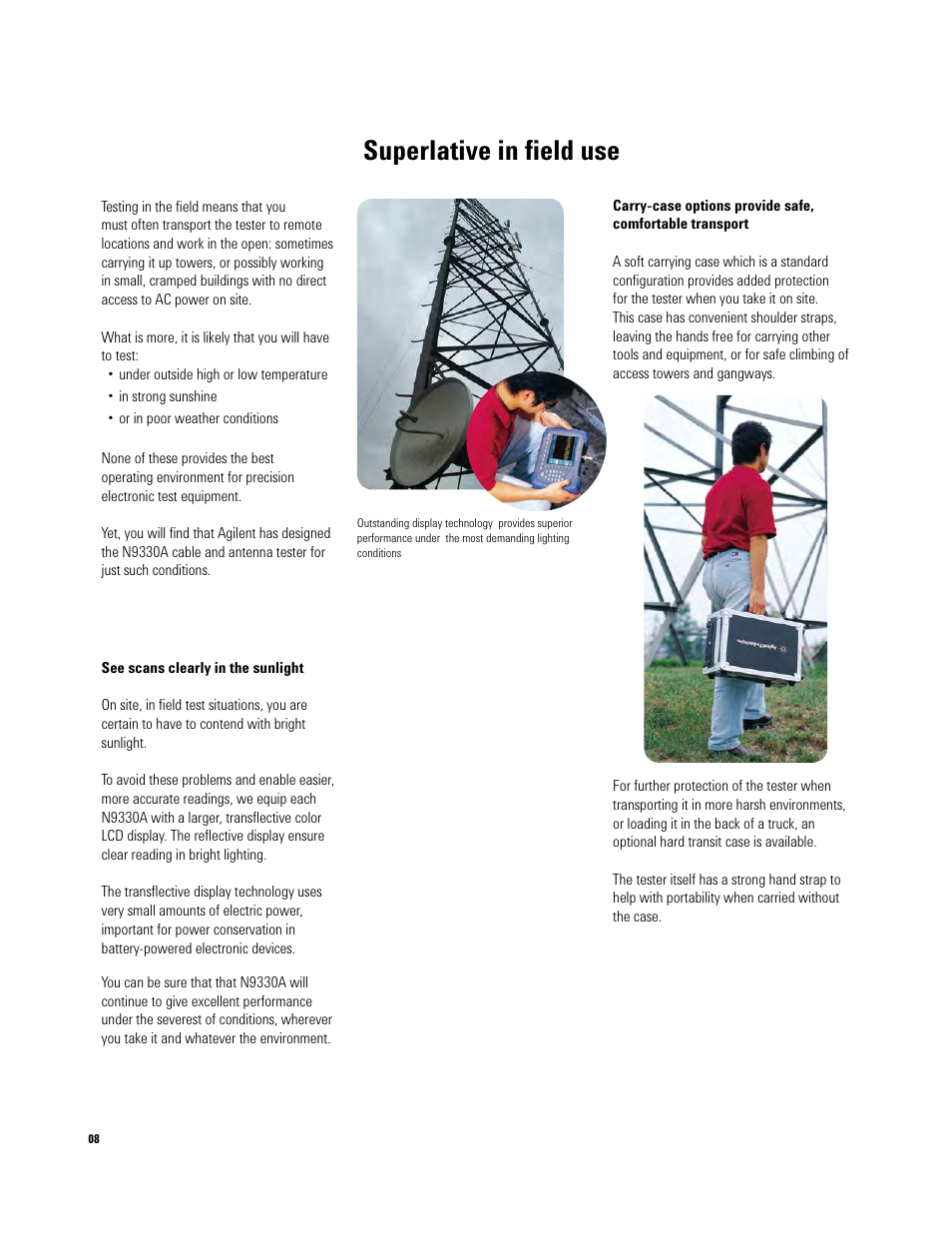 Superlative in field use

Testing in the field means that you must often transport the tester to remote locations and work in the open: sometimes carrying it up towers, or possibly working in small, cramped buildings with no direct access to AC power on site.

What is more, it is likely that you will have to test:
• under outside high or low temperature
• in strong sunshine
• or in poor weather conditions

None of these provides the best operating environment for precision electronic test equipment.

Yet, you will find that Agilent has designed the N9330A cable and antenna tester for just such conditions.

See scans clearly in the sunlight

On site, in field test situations, you are certain to have to contend with bright sunlight.

To avoid these problems and enable easier, more accurate readings, we equip each N9330A with a larger, transflective color LCD display. The reflective display ensure clear reading in bright lighting.

The transflective display technology uses very small amounts of electric power, important for power conservation in battery-powered electronic devices.

You can be sure that that N9330A will continue to give excellent performance under the severest of conditions, wherever you take it and whatever the environment.

Outstanding display technology provides superior performance under the most demanding lighting conditions

Carry-case options provide safe, comfortable transport

A soft carrying case which is a standard configuration provides added protection for the tester when you take it on site. This case has convenient shoulder straps, leaving the hands free for carrying other tools and equipment, or for safe climbing of access towers and gangways.

Agilent Technologies

For further protection of the tester when transporting it in more harsh environments, or loading it in the back of a truck, an optional hard transit case is available.

The tester itself has a strong hand strap to help with portability when carried without the case.

08